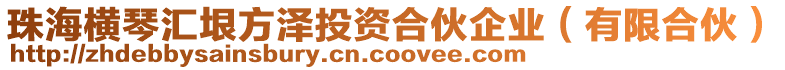 珠海横琴汇垠方泽投资合伙企业（有限合伙）
http://zhdebbysainsbury.cn.coovee.com